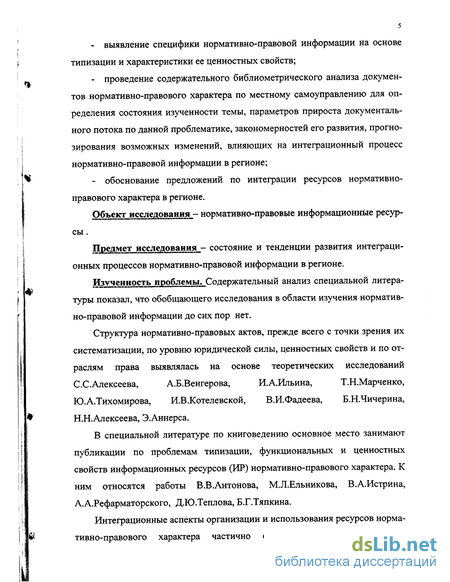 5

- выявление специфики нормативно-правовой информации на основе типизации и характеристики ее ценностных свойств;

- проведение содержательного библиометрического анализа документов нормативно-правового характера по местному самоуправлению для определения состояния изученности темы, параметров прироста документального потока по данной проблематике, закономерностей его развития, прогнозирования возможных изменений, влияющих на интеграционный процесс нормативно-правовой информации в регионе;

- обоснование предложений по интеграции ресурсов нормативно-правового характера в регионе.

Объект исследования – нормативно-правовые информационные ресурсы .

Предмет исследования – состояние и тенденции развития интеграционных процессов нормативно-правовой информации в регионе.

Изученность проблемы. Содержательный анализ специальной литературы показал, что обобщающего исследования в области изучения нормативно-правовой информации до сих пор нет.

Структура нормативно-правовых актов, прежде всего с точки зрения их систематизации, по уровню юридической силы, ценностных свойств и по отраслям права выявлялась на основе теоретических исследований С.С.Алексеева, А.Б.Венгерова, И.А.Ильина, Т.Н.Марченко, Ю.А.Тихомирова, И.В.Котелевской, В.И.Фадеева, Б.Н.Чичерина, Н.Н.Алексеева, Э.Аннерса.

В специальной литературе по книговедению основное место занимают публикации по проблемам типизации, функциональных и ценностных свойств информационных ресурсов (ИР) нормативно-правового характера. К ним относятся работы В.В.Антонова, М.Л.Ельникова, В.А.Истрина, А.А.Рефарматорского, Д.Ю.Теплова, Б.Г.Тяпкина.

Интеграционные аспекты организации и использования ресурсов нормативно-правового характера частично

dsLib.net
библиотека диссертаций